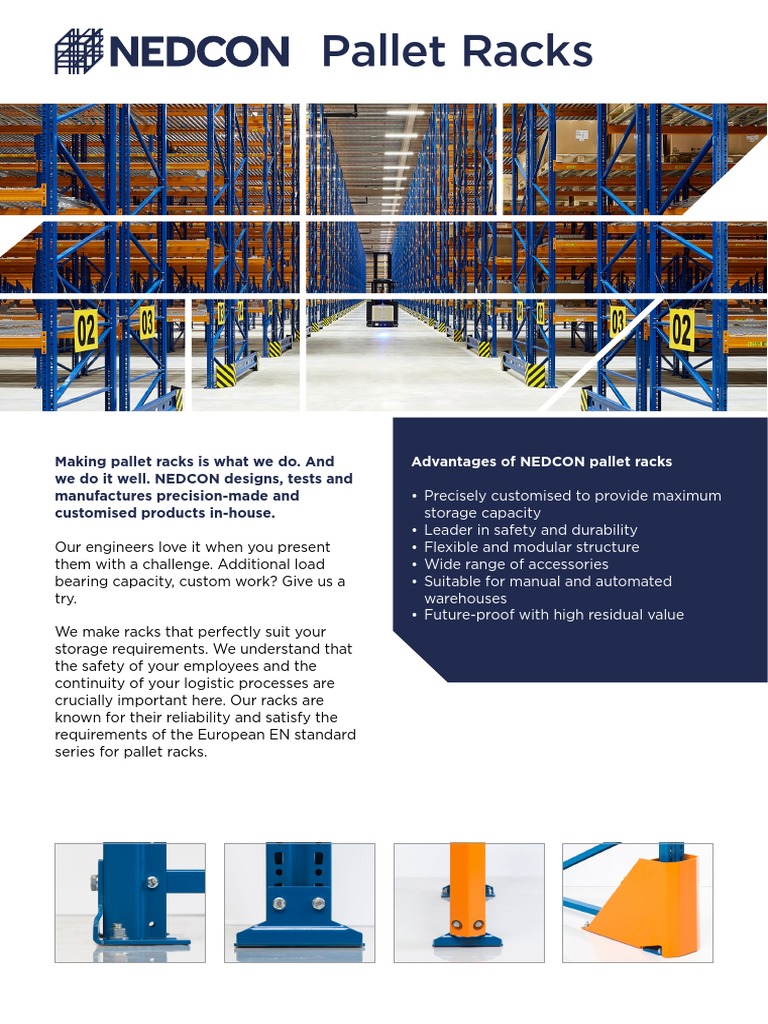 NEDCON Pallet Racks

02 03 03 02

Making pallet racks is what we do. And we do it well. NEDCON designs, tests and manufactures precision-made and customised products in-house.

Our engineers love it when you present them with a challenge. Additional load bearing capacity, custom work? Give us a try.

We make racks that perfectly suit your storage requirements. We understand that the safety of your employees and the continuity of your logistic processes are crucially important here. Our racks are known for their reliability and satisfy the requirements of the European EN standard series for pallet racks.

Advantages of NEDCON pallet racks

• Precisely customised to provide maximum storage capacity
• Leader in safety and durability
• Flexible and modular structure
• Wide range of accessories
• Suitable for manual and automated warehouses
• Future-proof with high residual value